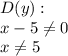 $D(y):$

$x - 5 \neq 0$

$x \neq 5$